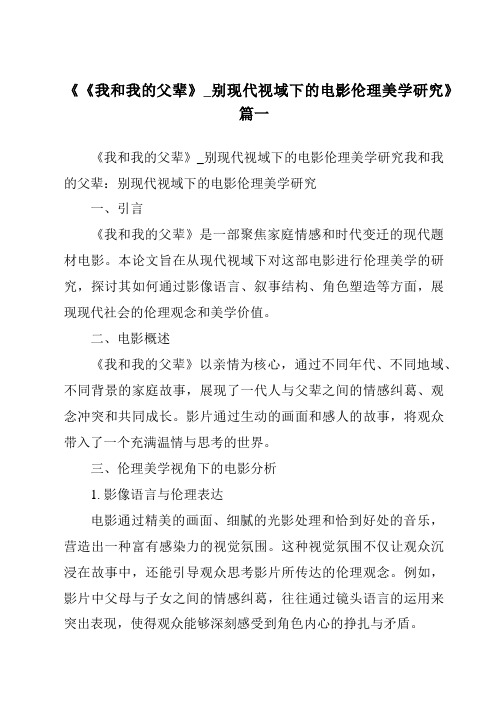 《《我和我的父辈》_别现代视域下的电影伦理美学研究》篇一

《我和我的父辈》_别现代视域下的电影伦理美学研究我和我的父辈：别现代视域下的电影伦理美学研究

一、引言

《我和我的父辈》是一部聚焦家庭情感和时代变迁的现代题材电影。本论文旨在从现代视域下对这部电影进行伦理美学的研究，探讨其如何通过影像语言、叙事结构、角色塑造等方面，展现现代社会的伦理观念和美学价值。

二、电影概述

《我和我的父辈》以亲情为核心，通过不同年代、不同地域、不同背景的家庭故事，展现了一代人与父辈之间的情感纠葛、观念冲突和共同成长。影片通过生动的画面和感人的故事，将观众带入了一个充满温情与思考的世界。

三、伦理美学视角下的电影分析

1. 影像语言与伦理表达

电影通过精美的画面、细腻的光影处理和恰到好处的音乐，营造出一种富有感染力的视觉氛围。这种视觉氛围不仅让观众沉浸在故事中，还能引导观众思考影片所传达的伦理观念。例如，影片中父母与子女之间的情感纠葛，往往通过镜头语言的运用来突出表现，使得观众能够深刻感受到角色内心的挣扎与矛盾。